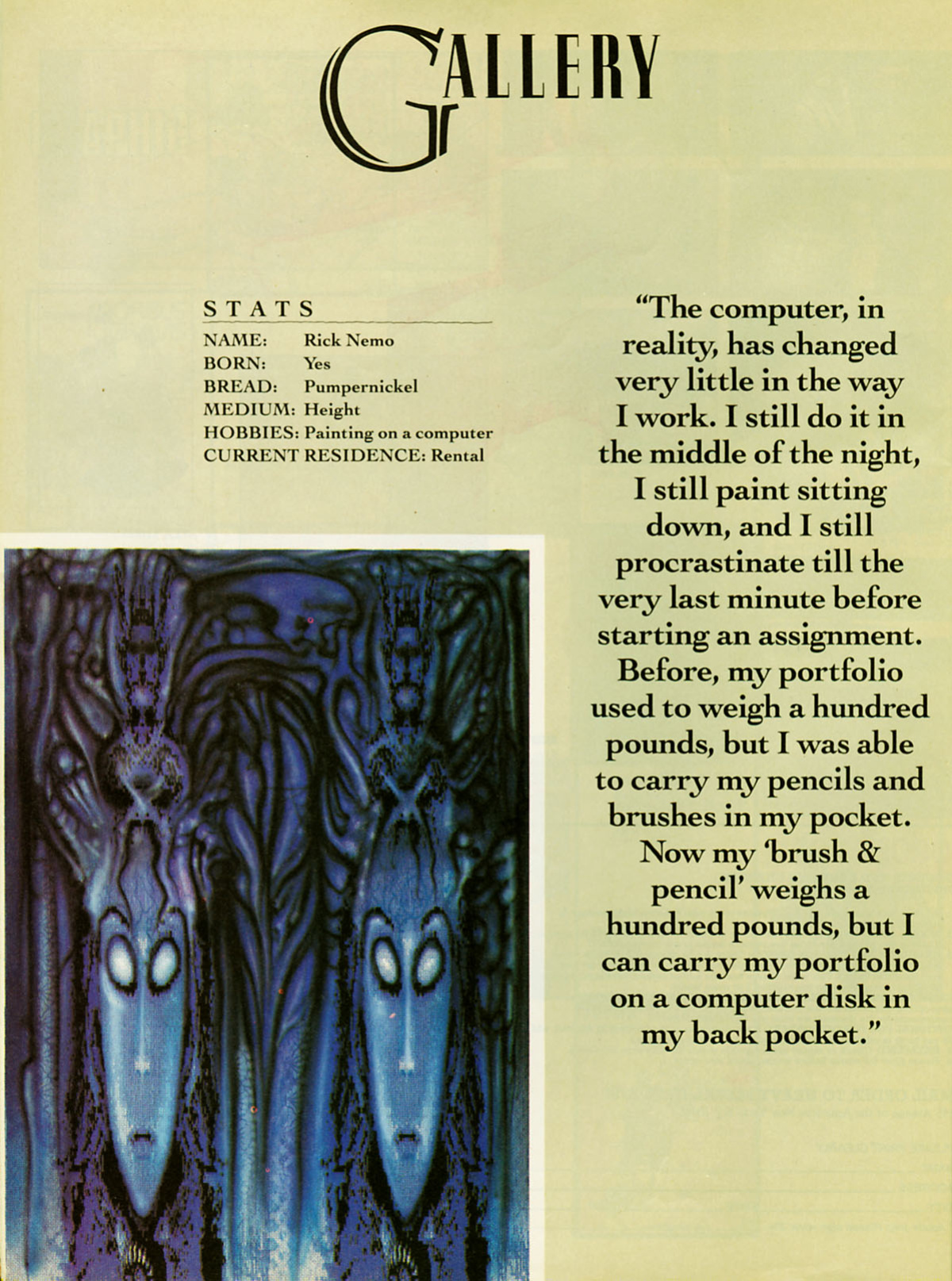 GALLERY

STATS

NAME: Rick Nemo
BORN: Yes
BREAD: Pumpernickel
MEDIUM: Height
HOBBIES: Painting on a computer
CURRENT RESIDENCE: Rental

"The computer, in reality, has changed very little in the way I work. I still do it in the middle of the night, I still paint sitting down, and I still procrastinate till the very last minute before starting an assignment. Before, my portfolio used to weigh a hundred pounds, but I was able to carry my pencils and brushes in my pocket. Now my 'brush & pencil' weighs a hundred pounds, but I can carry my portfolio on a computer disk in my back pocket."